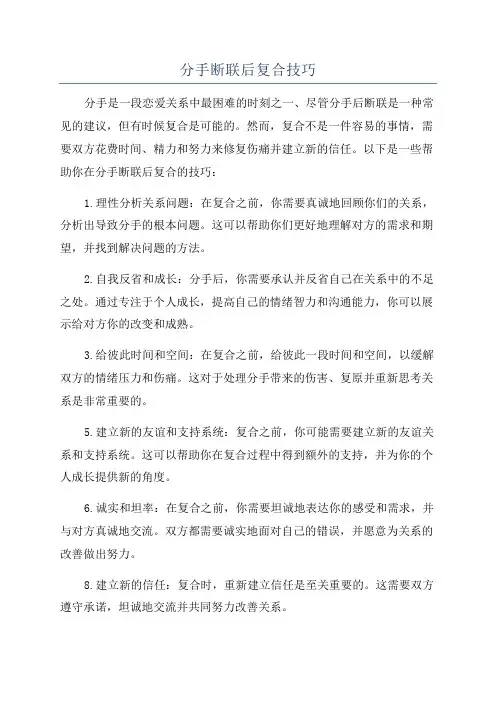 分手断联后复合技巧

分手是一段恋爱关系中最困难的时刻之一、尽管分手后断联是一种常见的建议，但有时候复合是可能的。然而，复合不是一件容易的事情，需要双方花费时间、精力和努力来修复伤痛并建立新的信任。以下是一些帮助你在分手断联后复合的技巧：

1.理性分析关系问题：在复合之前，你需要真诚地回顾你们的关系，分析出导致分手的根本问题。这可以帮助你们更好地理解对方的需求和期望，并找到解决问题的方法。

2.自我反省和成长：分手后，你需要承认并反省自己在关系中的不足之处。通过专注于个人成长，提高自己的情绪智力和沟通能力，你可以展示给对方你的改变和成熟。

3.给彼此时间和空间：在复合之前，给彼此一段时间和空间，以缓解双方的情绪压力和伤痛。这对于处理分手带来的伤害、复原并重新思考关系是非常重要的。

5.建立新的友谊和支持系统：复合之前，你可能需要建立新的友谊关系和支持系统。这可以帮助你在复合过程中得到额外的支持，并为你的个人成长提供新的角度。

6.诚实和坦率：在复合之前，你需要坦诚地表达你的感受和需求，并与对方真诚地交流。双方都需要诚实地面对自己的错误，并愿意为关系的改善做出努力。

8.建立新的信任：复合时，重新建立信任是至关重要的。这需要双方遵守承诺，坦诚地交流并共同努力改善关系。